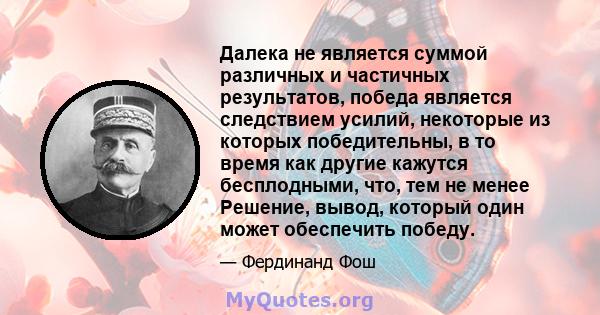 Далека не является суммой различных и частичных результатов, победа является следствием усилий, некоторые из которых победительны, в то время как другие кажутся бесплодными, что, тем не менее Решение, вывод, который один может обеспечить победу.

— Фердинанд Фош

MyQuotes.org